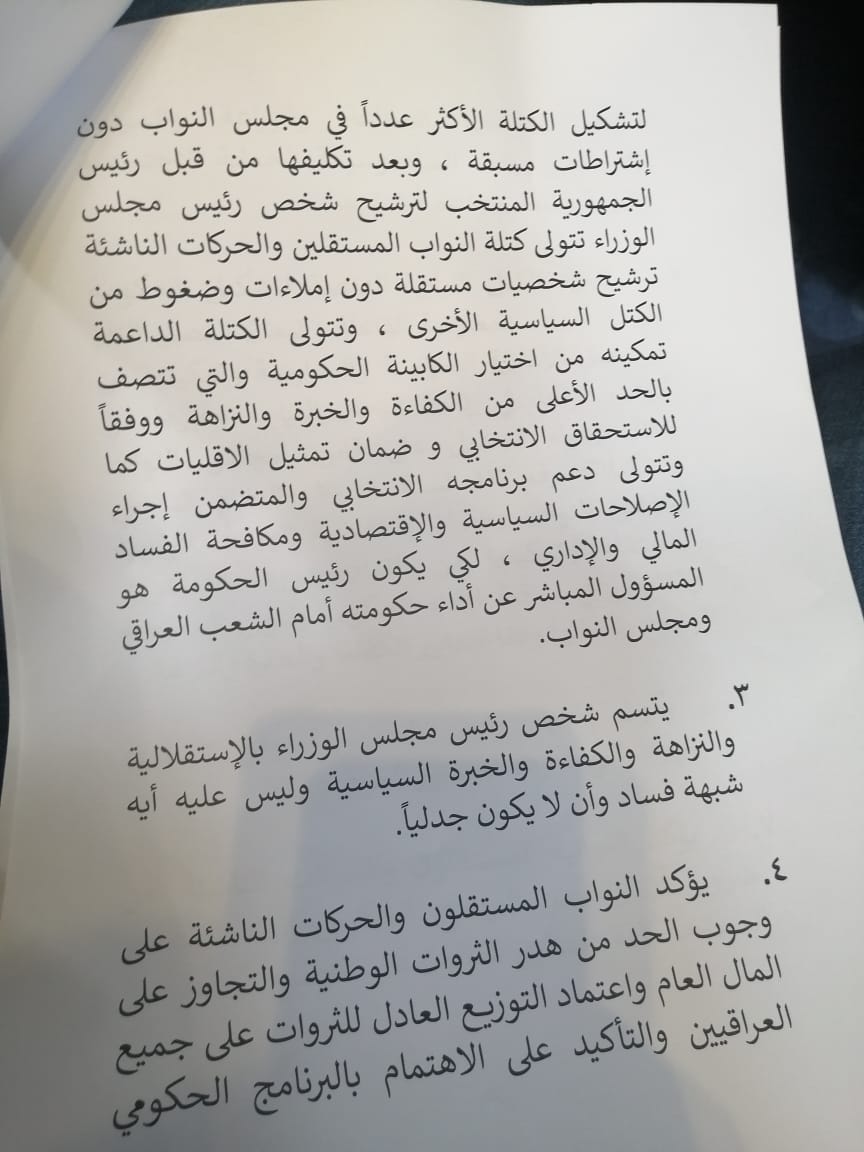 لتشكيل الكتلة الأكثر عدداً في مجلس النواب دون إشتراطات مسبقة ، وبعد تكليفها من قبل رئيس الجمهورية المنتخب لترشيح شخص رئيس مجلس الوزراء تتولى كتلة النواب المستقلين والحركات الناشئة ترشيح شخصيات مستقلة دون إملاءات وضغوط من الكتل السياسية الأخرى ، وتتولى الكتلة الداعمة تمكينه من اختيار الكابينة الحكومية والتي تتصف بالحد الأعلى من الكفاءة والخبرة والنزاهة ووفقاً للاستحقاق الانتخابي و ضمان تمثيل الاقليات كما وتتولى دعم برنامجه الانتخابي والمتضمن إجراء الإصلاحات السياسية والإقتصادية ومكافحة الفساد المالي والإداري ، لكي يكون رئيس الحكومة هو المسؤول المباشر عن أداء حكومته أمام الشعب العراقي ومجلس النواب.

٣. يتسم شخص رئيس مجلس الوزراء بالإستقلالية والنزاهة والكفاءة والخبرة السياسية وليس عليه أيه شبهة فساد وأن لا يكون جدلياً.

٤. يؤكد النواب المستقلون والحركات الناشئة على وجوب الحد من هدر الثروات الوطنية والتجاوز على المال العام واعتماد التوزيع العادل للثروات على جميع العراقيين والتأكيد على الاهتمام بالبرنامج الحكومي